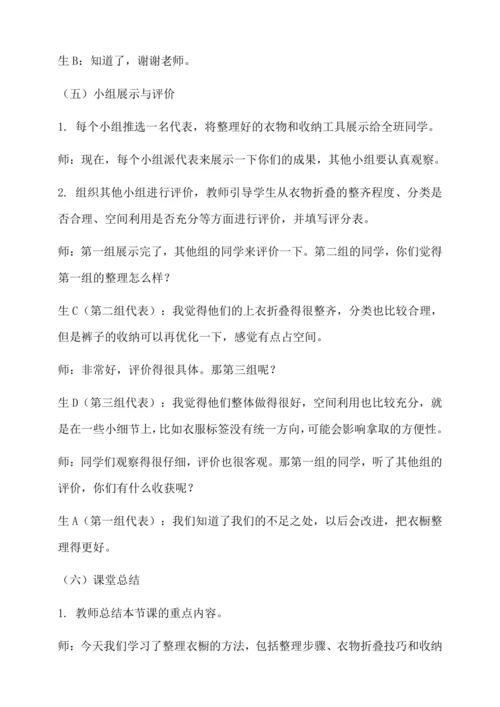 生 B：知道了，谢谢老师。

（五）小组展示与评价

1. 每个小组推选一名代表，将整理好的衣物和收纳工具展示给全班同学。

师：现在，每个小组派代表来展示一下你们的成果，其他小组要认真观察。

2. 组织其他小组进行评价，教师引导学生从衣物折叠的整齐程度、分类是否合理、空间利用是否充分等方面进行评价，并填写评分表。

师：第一组展示完了，其他组的同学来评价一下。第二组的同学，你们觉得第一组的整理怎么样？

生 C（第二组代表）：我觉得他们的上衣折叠得很整齐，分类也比较合理，但是裤子的收纳可以再优化一下，感觉有点占空间。

师：非常好，评价得很具体。那第三组呢？

生 D（第三组代表）：我觉得他们整体做得很好，空间利用也比较充分，就是在一些小细节上，比如衣服标签没有统一方向，可能会影响拿取的方便性。

师：同学们观察得很仔细，评价也很客观。那第一组的同学，听了其他组的评价，你们有什么收获呢？

生 A（第一组代表）：我们知道了我们的不足之处，以后会改进，把衣橱整理得更好。

（六）课堂总结

1. 教师总结本节课的重点内容。

师：今天我们学习了整理衣橱的方法，包括整理步骤、衣物折叠技巧和收纳